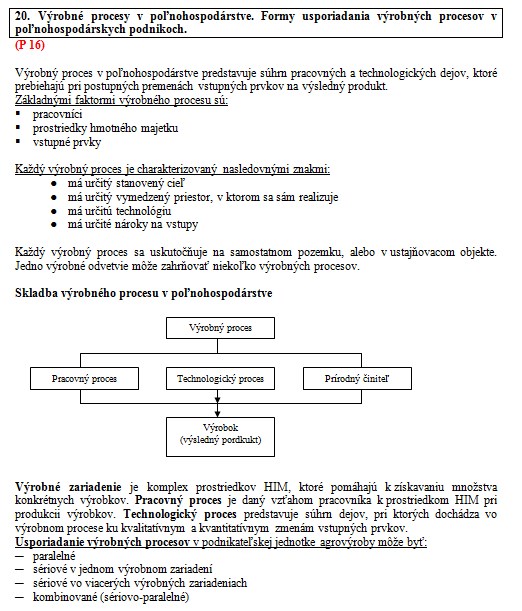 20. Výrobné procesy v poľnohospodárstve. Formy usporiadania výrobných procesov v poľnohospodárskych podnikoch.

(P 16)

Výrobný proces v poľnohospodárstve predstavuje súhrn pracovných a technologických dejov, ktoré prebiehajú pri postupných premenách vstupných prvkov na výsledný produkt.
Základnými faktormi výrobného procesu sú:
▪ pracovníci
▪ prostriedky hmotného majetku
▪ vstupné prvky

Každý výrobný proces je charakterizovaný nasledovnými znakmi:
● má určitý stanovený cieľ
● má určitý vymedzený priestor, v ktorom sa sám realizuje
● má určitú technológiu
● má určité nároky na vstupy

Každý výrobný proces sa uskutočňuje na samostatnom pozemku, alebo v ustajňovacom objekte. Jedno výrobné odvetvie môže zahrňovať niekoľko výrobných procesov.

Skladba výrobného procesu v poľnohospodárstve

Výrobný proces

Pracovný proces

Technologický proces

Prírodný činiteľ

Výrobok
(výsledný pordkukt)

Výrobné zariadenie je komplex prostriedkov HIM, ktoré pomáhajú k získavaniu množstva konkrétnych výrobkov. Pracovný proces je daný vzťahom pracovníka k prostriedkom HIM pri produkcii výrobkov. Technologický proces predstavuje súhrn dejov, pri ktorých dochádza vo výrobnom procese ku kvalitatívnym a kvantitatívnym zmenám vstupných prvkov.
Usporiadanie výrobných procesov v podnikateľskej jednotke agrovýroby môže byť:
— paralelné
— sériové v jednom výrobnom zariadení
— sériové vo viacerých výrobných zariadeniach
— kombinované (sériovo-paralelné)